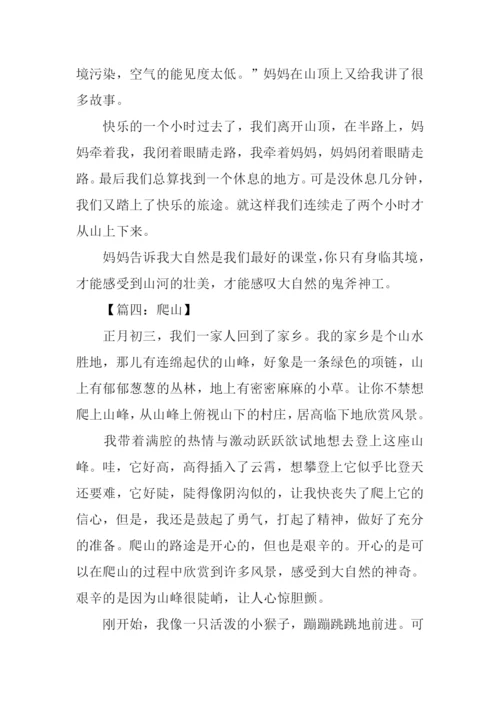 境污染，空气的能见度太低。”妈妈在山顶上又给我讲了很多故事。

快乐的一个小时过去了，我们离开山顶，在半路上，妈妈牵着我，我闭着眼睛走路，我牵着妈妈，妈妈闭着眼睛走路。最后我们总算找到一个休息的地方。可是没休息几分钟，我们又踏上了快乐的旅途。就这样我们连续走了两个小时才从山上下来。

妈妈告诉我大自然是我们最好的课堂，你只有身临其境，才能感受到山河的壮美，才能感叹大自然的鬼斧神工。

【篇四：爬山】

正月初三，我们一家人回到了家乡。我的家乡是个山水胜地，那儿有连绵起伏的山峰，好象是一条绿色的项链，山上有郁郁葱葱的丛林，地上有密密麻麻的小草。让你不禁想爬上山峰，从山峰上俯视山下的村庄，居高临下地欣赏风景。

我带着满腔的热情与激动跃跃欲试地想去登上这座山峰。哇，它好高，高得插入了云霄，想攀登上它似乎比登天还要难，它好陡，陡得像阴沟似的，让我快丧失了爬上它的信心，但是，我还是鼓起了勇气，打起了精神，做好了充分的准备。爬山的路途是开心的，但也是艰辛的。开心的是可以在爬山的过程中欣赏到许多风景，感受到大自然的神奇。艰辛的是因为山峰很陡峭，让人心惊胆颤。

刚开始，我像一只活泼的小猴子，蹦蹦跳跳地前进。可